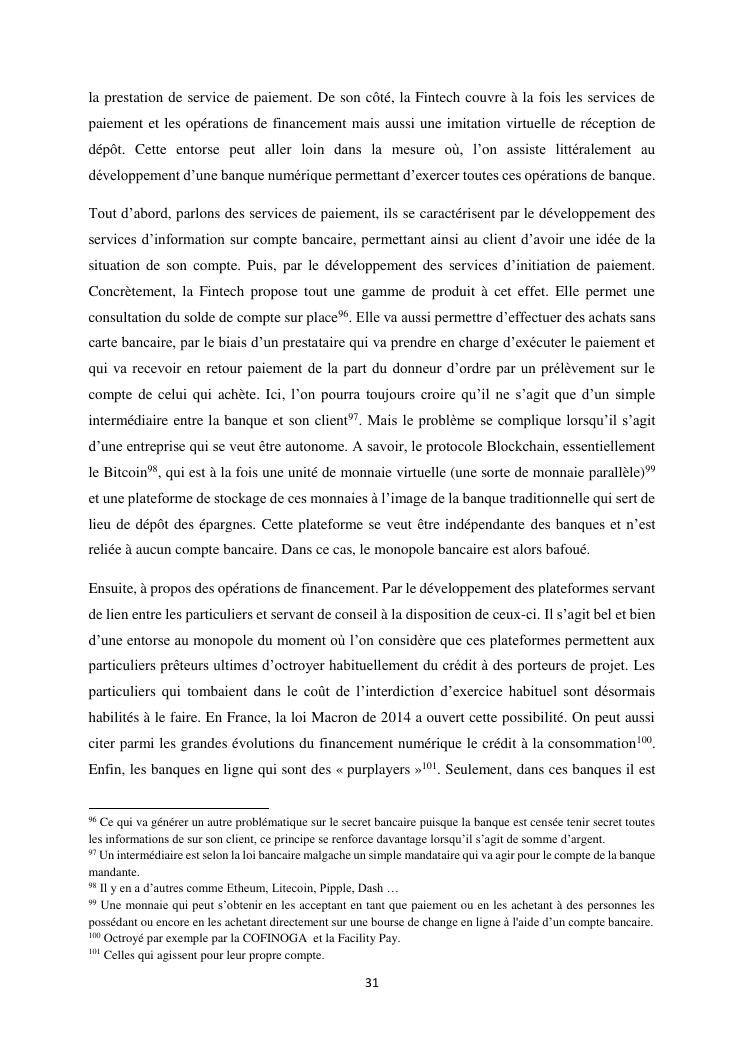 la prestation de service de paiement. De son côté, la Fintech couvre à la fois les services de paiement et les opérations de financement mais aussi une imitation virtuelle de réception de dépôt. Cette entorse peut aller loin dans la mesure où, l'on assiste littéralement au développement d'une banque numérique permettant d'exercer toutes ces opérations de banque.

Tout d'abord, parlons des services de paiement, ils se caractérisent par le développement des services d'information sur compte bancaire, permettant ainsi au client d'avoir une idée de la situation de son compte. Puis, par le développement des services d'initiation de paiement. Concrètement, la Fintech propose tout une gamme de produit à cet effet. Elle permet une consultation du solde de compte sur place$^{96}$. Elle va aussi permettre d'effectuer des achats sans carte bancaire, par le biais d'un prestataire qui va prendre en charge d'exécuter le paiement et qui va recevoir en retour paiement de la part du donneur d'ordre par un prélèvement sur le compte de celui qui achète. Ici, l'on pourra toujours croire qu'il ne s'agit que d'un simple intermédiaire entre la banque et son client$^{97}$. Mais le problème se complique lorsqu'il s'agit d'une entreprise qui se veut être autonome. A savoir, le protocole Blockchain, essentiellement le Bitcoin$^{98}$, qui est à la fois une unité de monnaie virtuelle (une sorte de monnaie parallèle)$^{99}$ et une plateforme de stockage de ces monnaies à l'image de la banque traditionnelle qui sert de lieu de dépôt des épargnes. Cette plateforme se veut être indépendante des banques et n'est reliée à aucun compte bancaire. Dans ce cas, le monopole bancaire est alors bafoué.

Ensuite, à propos des opérations de financement. Par le développement des plateformes servant de lien entre les particuliers et servant de conseil à la disposition de ceux-ci. Il s'agit bel et bien d'une entorse au monopole du moment où l'on considère que ces plateformes permettent aux particuliers prêteurs ultimes d'octroyer habituellement du crédit à des porteurs de projet. Les particuliers qui tombaient dans le coût de l'interdiction d'exercice habituel sont désormais habilités à le faire. En France, la loi Macron de 2014 a ouvert cette possibilité. On peut aussi citer parmi les grandes évolutions du financement numérique le crédit à la consommation$^{100}$. Enfin, les banques en ligne qui sont des « purplayers »$^{101}$. Seulement, dans ces banques il est

$^{96}$ Ce qui va générer un autre problématique sur le secret bancaire puisque la banque est censée tenir secret toutes les informations de sur son client, ce principe se renforce davantage lorsqu'il s'agit de somme d'argent.
$^{97}$ Un intermédiaire est selon la loi bancaire malgache un simple mandataire qui va agir pour le compte de la banque mandante.
$^{98}$ Il y en a d'autres comme Etheum, Litecoin, Pipple, Dash …
$^{99}$ Une monnaie qui peut s'obtenir en les acceptant en tant que paiement ou en les achetant à des personnes les possédant ou encore en les achetant directement sur une bourse de change en ligne à l'aide d'un compte bancaire.
$^{100}$ Octroyé par exemple par la COFINOGA et la Facility Pay.
$^{101}$ Celles qui agissent pour leur propre compte.

31